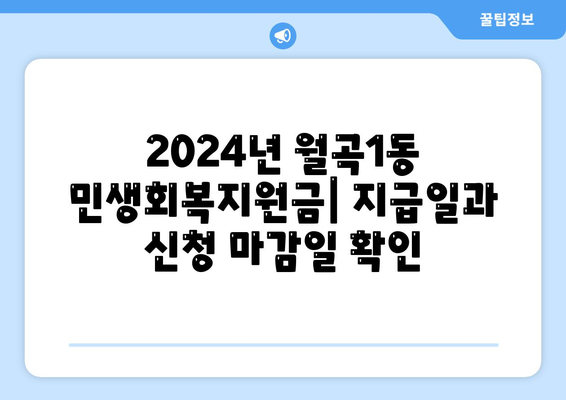 꿀팁정보

2024년 월곡1동 민생회복지원금| 지급일과 신청 마감일 확인